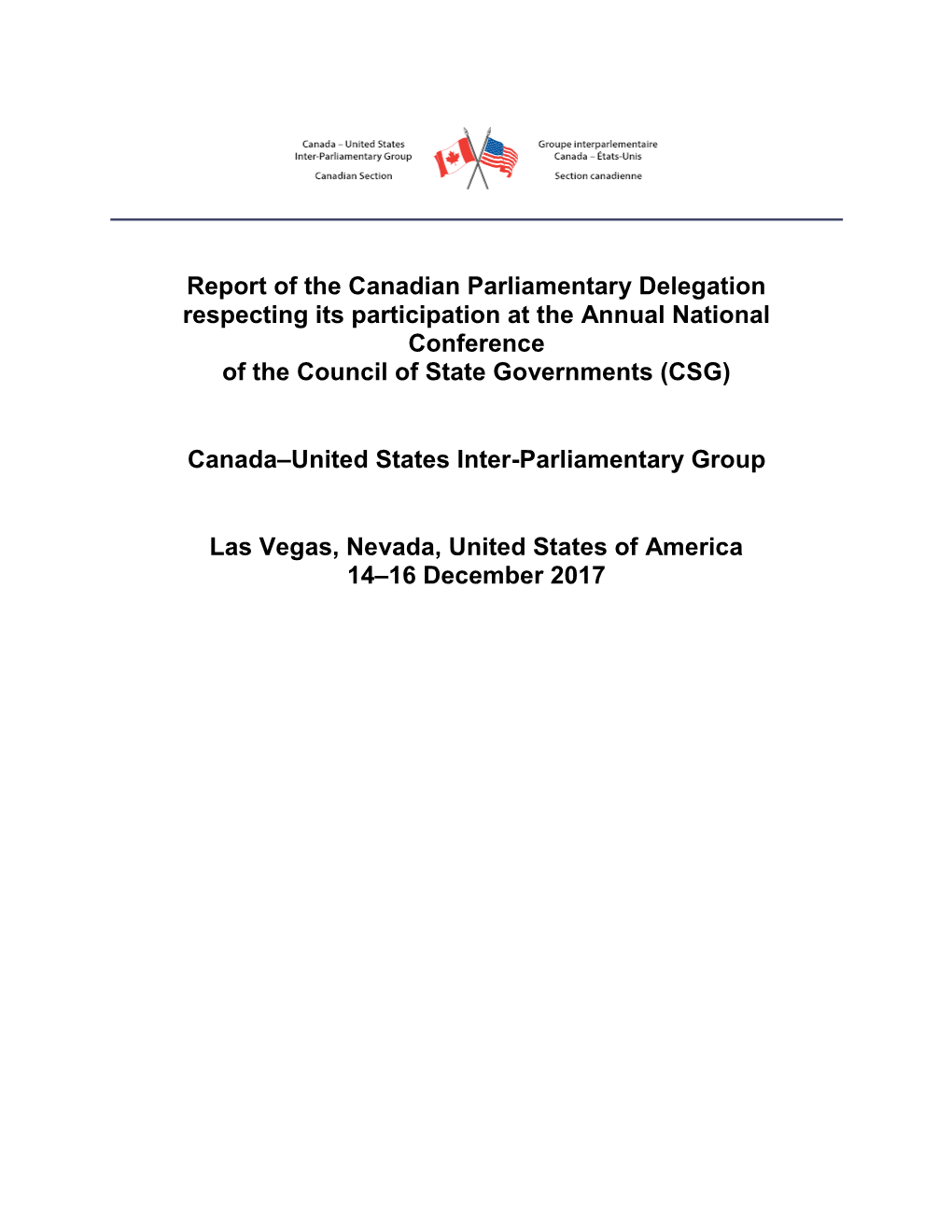 Canada – United States
Inter-Parliamentary Group
Canadian Section

Groupe interparlementaire
Canada – États-Unis
Section canadienne

Report of the Canadian Parliamentary Delegation respecting its participation at the Annual National Conference
of the Council of State Governments (CSG)

Canada–United States Inter-Parliamentary Group

Las Vegas, Nevada, United States of America
14–16 December 2017